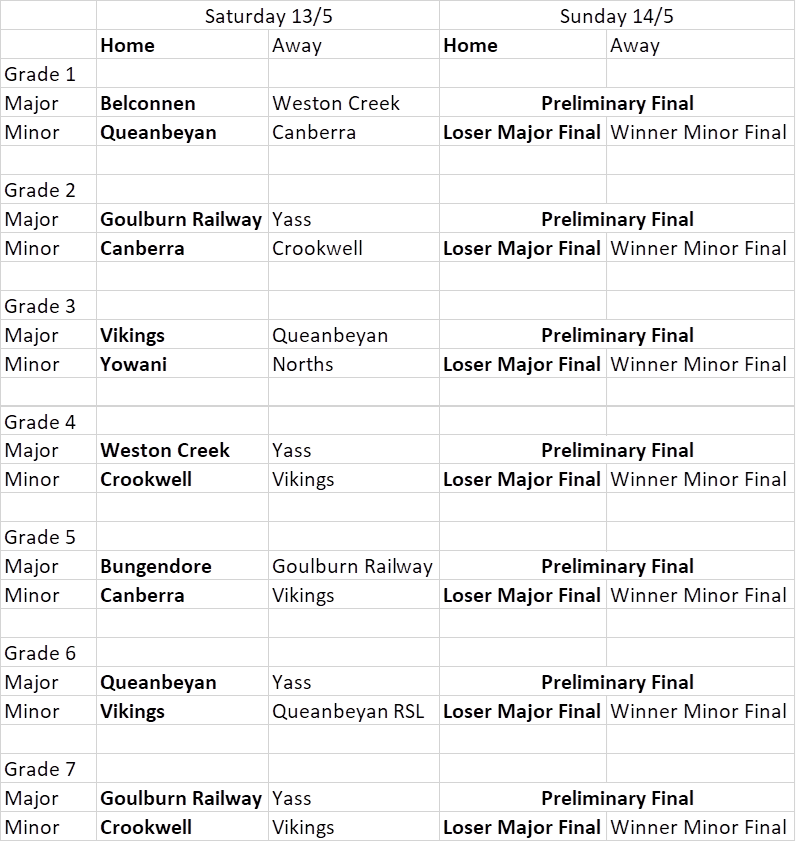 | | Saturday 13/5 | | Sunday 14/5 | |
|---|---|---|---|---|
| | **Home** | Away | **Home** | Away |
| Grade 1 | | | | |
| Major | **Belconnen** | Weston Creek | **Preliminary Final** | |
| Minor | **Queanbeyan** | Canberra | **Loser Major Final** | Winner Minor Final |
| | | | | |
| Grade 2 | | | | |
| Major | **Goulburn Railway** | Yass | **Preliminary Final** | |
| Minor | **Canberra** | Crookwell | **Loser Major Final** | Winner Minor Final |
| | | | | |
| Grade 3 | | | | |
| Major | **Vikings** | Queanbeyan | **Preliminary Final** | |
| Minor | **Yowani** | Norths | **Loser Major Final** | Winner Minor Final |
| | | | | |
| Grade 4 | | | | |
| Major | **Weston Creek** | Yass | **Preliminary Final** | |
| Minor | **Crookwell** | Vikings | **Loser Major Final** | Winner Minor Final |
| | | | | |
| Grade 5 | | | | |
| Major | **Bungendore** | Goulburn Railway | **Preliminary Final** | |
| Minor | **Canberra** | Vikings | **Loser Major Final** | Winner Minor Final |
| | | | | |
| Grade 6 | | | | |
| Major | **Queanbeyan** | Yass | **Preliminary Final** | |
| Minor | **Vikings** | Queanbeyan RSL | **Loser Major Final** | Winner Minor Final |
| | | | | |
| Grade 7 | | | | |
| Major | **Goulburn Railway** | Yass | **Preliminary Final** | |
| Minor | **Crookwell** | Vikings | **Loser Major Final** | Winner Minor Final |